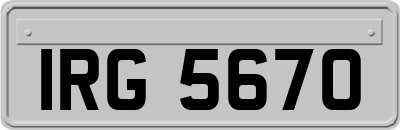 IRG 5670